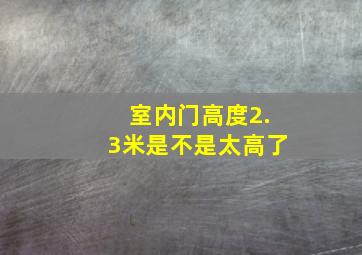 室内门高度2.3米是不是太高了